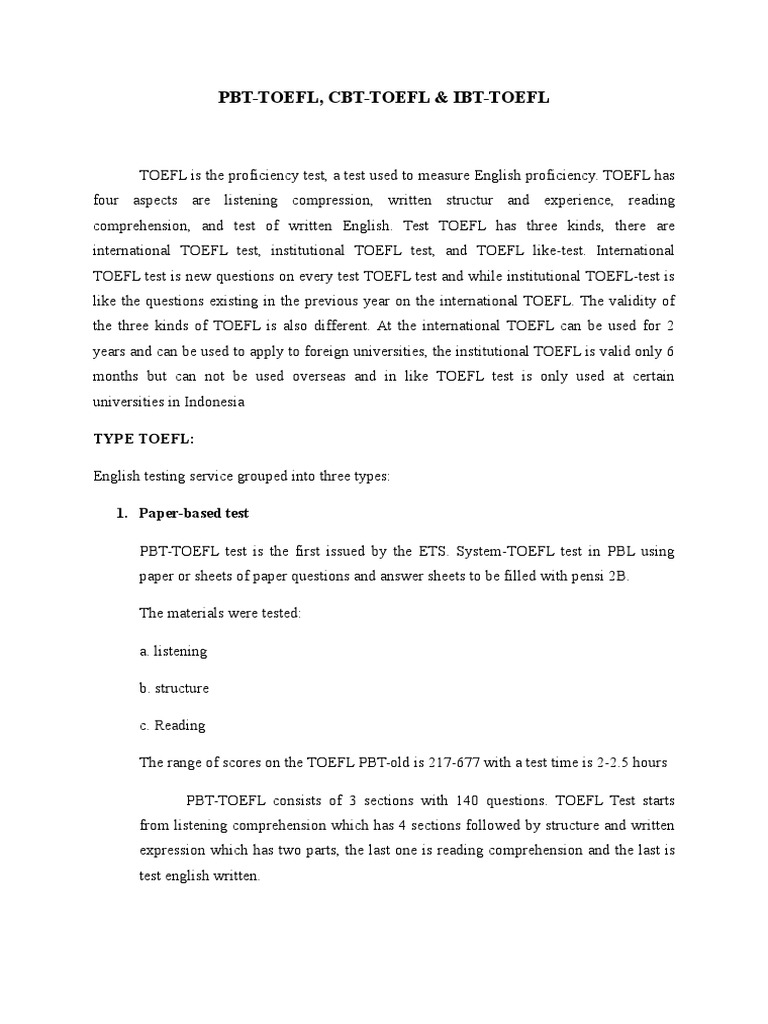 PBT-TOEFL, CBT-TOEFL & IBT-TOEFL

TOEFL is the proficiency test, a test used to measure English proficiency. TOEFL has four aspects are listening compression, written structur and experience, reading comprehension, and test of written English. Test TOEFL has three kinds, there are international TOEFL test, institutional TOEFL test, and TOEFL like-test. International TOEFL test is new questions on every test TOEFL test and while institutional TOEFL-test is like the questions existing in the previous year on the international TOEFL. The validity of the three kinds of TOEFL is also different. At the international TOEFL can be used for 2 years and can be used to apply to foreign universities, the institutional TOEFL is valid only 6 months but can not be used overseas and in like TOEFL test is only used at certain universities in Indonesia

TYPE TOEFL:

English testing service grouped into three types:

1. Paper-based test

PBT-TOEFL test is the first issued by the ETS. System-TOEFL test in PBL using paper or sheets of paper questions and answer sheets to be filled with pensi 2B.

The materials were tested:

a. listening

b. structure

c. Reading

The range of scores on the TOEFL PBT-old is 217-677 with a test time is 2-2.5 hours

PBT-TOEFL consists of 3 sections with 140 questions. TOEFL Test starts from listening comprehension which has 4 sections followed by structure and written expression which has two parts, the last one is reading comprehension and the last is test english written.